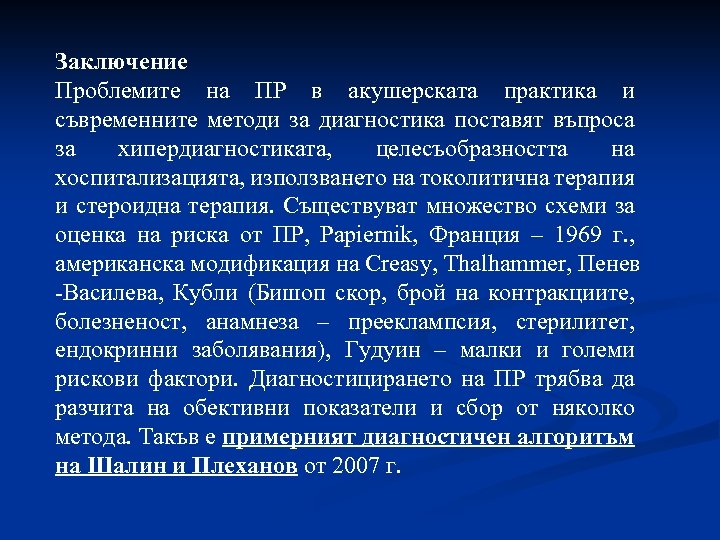 Заключение
Проблемите на ПР в акушерската практика и съвременните методи за диагностика поставят въпроса за хипердиагностиката, целесъобразността на хоспитализацията, използването на токолитична терапия и стероидна терапия. Съществуват множество схеми за оценка на риска от ПР, Papiernik, Франция – 1969 г., американска модификация на Creasy, Thalhammer, Пенев -Василева, Кубли (Бишоп скор, брой на контракциите, болезненост, анамнеза – прееклампсия, стерилитет, ендокринни заболявания), Гудуин – малки и големи рискови фактори. Диагностицирането на ПР трябва да разчита на обективни показатели и сбор от няколко метода. Такъв е примерният диагностичен алгоритъм на Шалин и Плеханов от 2007 г.